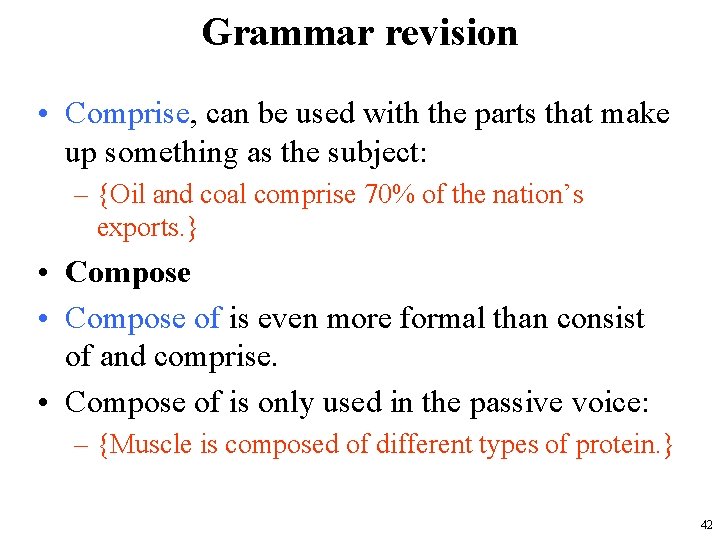 Grammar revision

• Comprise, can be used with the parts that make up something as the subject:

– {Oil and coal comprise 70% of the nation's exports.}

• Compose

• Compose of is even more formal than consist of and comprise.

• Compose of is only used in the passive voice:

– {Muscle is composed of different types of protein.}

42